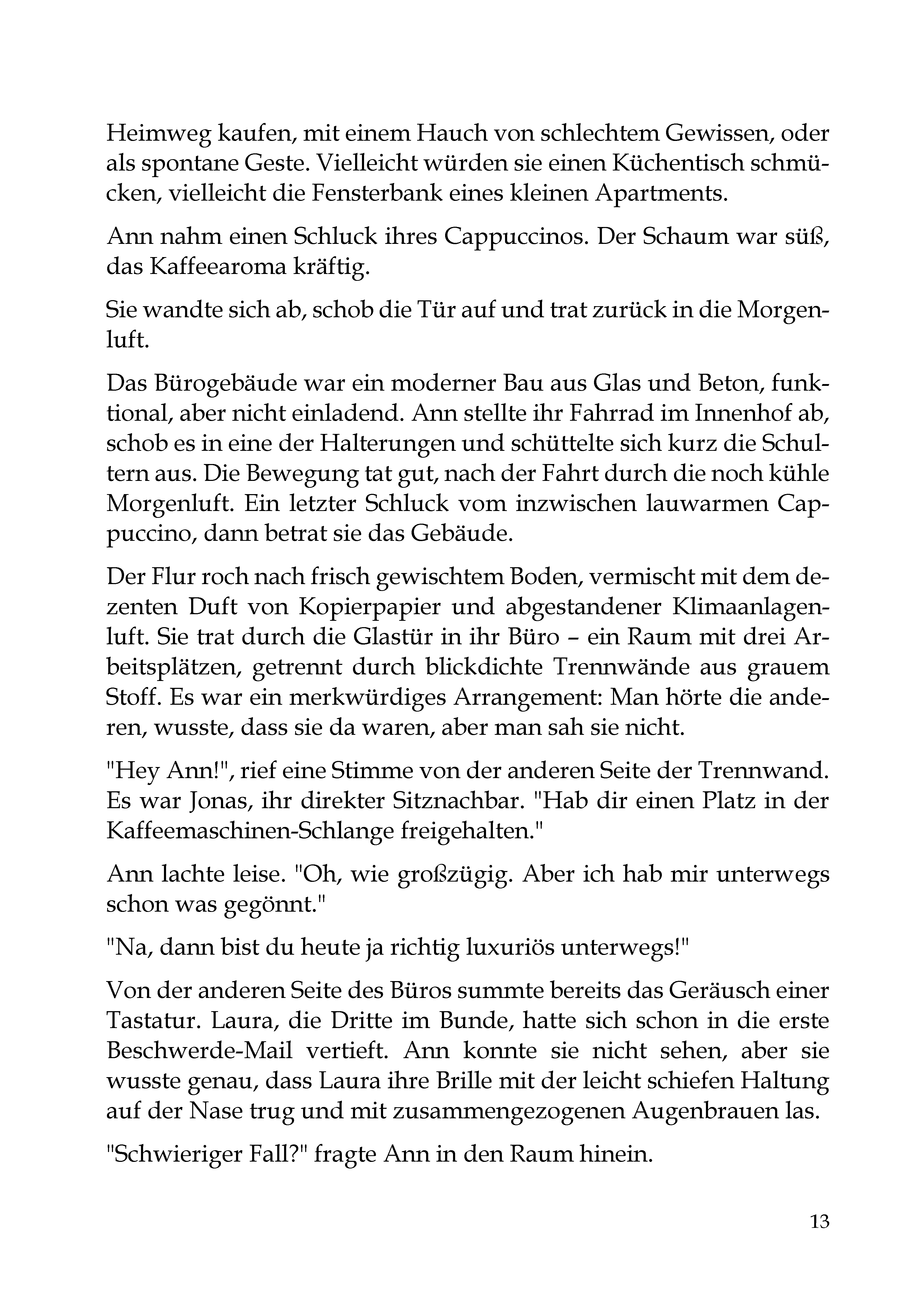 Heimweg kaufen, mit einem Hauch von schlechtem Gewissen, oder als spontane Geste. Vielleicht würden sie einen Küchentisch schmücken, vielleicht die Fensterbank eines kleinen Apartments.

Ann nahm einen Schluck ihres Cappuccinos. Der Schaum war süß, das Kaffeearoma kräftig.

Sie wandte sich ab, schob die Tür auf und trat zurück in die Morgenluft.

Das Bürogebäude war ein moderner Bau aus Glas und Beton, funktional, aber nicht einladend. Ann stellte ihr Fahrrad im Innenhof ab, schob es in eine der Halterungen und schüttelte sich kurz die Schultern aus. Die Bewegung tat gut, nach der Fahrt durch die noch kühle Morgenluft. Ein letzter Schluck vom inzwischen lauwarmen Cappuccino, dann betrat sie das Gebäude.

Der Flur roch nach frisch gewischtem Boden, vermischt mit dem dezenten Duft von Kopierpapier und abgestandener Klimaanlagenluft. Sie trat durch die Glastür in ihr Büro – ein Raum mit drei Arbeitsplätzen, getrennt durch blickdichte Trennwände aus grauem Stoff. Es war ein merkwürdiges Arrangement: Man hörte die anderen, wusste, dass sie da waren, aber man sah sie nicht.

"Hey Ann!", rief eine Stimme von der anderen Seite der Trennwand. Es war Jonas, ihr direkter Sitznachbar. "Hab dir einen Platz in der Kaffeemaschinen-Schlange freigehalten."

Ann lachte leise. "Oh, wie großzügig. Aber ich hab mir unterwegs schon was gegönnt."

"Na, dann bist du heute ja richtig luxuriös unterwegs!"

Von der anderen Seite des Büros summte bereits das Geräusch einer Tastatur. Laura, die Dritte im Bunde, hatte sich schon in die erste Beschwerde-Mail vertieft. Ann konnte sie nicht sehen, aber sie wusste genau, dass Laura ihre Brille mit der leicht schiefen Haltung auf der Nase trug und mit zusammengezogenen Augenbrauen las.

"Schwieriger Fall?" fragte Ann in den Raum hinein.

13